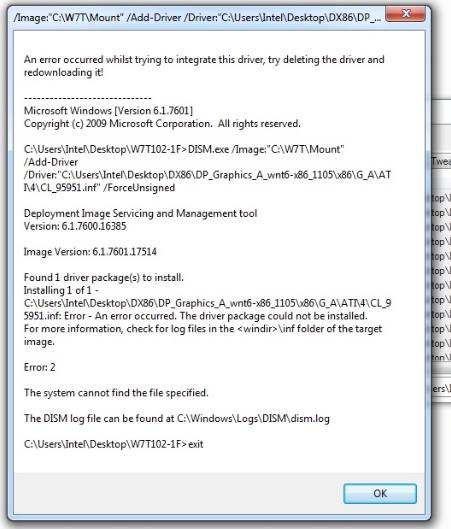 /Image:"C:\W7T\Mount" /Add-Driver /Driver:"C:\Users\Intel\Desktop\DX86\DP_...

An error occurred whilst trying to integrate this driver, try deleting the driver and redownloading it!

------------------------------
Microsoft Windows [Version 6.1.7601]
Copyright (c) 2009 Microsoft Corporation. All rights reserved.

C:\Users\Intel\Desktop\W7T102-1F>DISM.exe /Image:"C:\W7T\Mount" /Add-Driver /Driver:"C:\Users\Intel\Desktop\DX86\DP_Graphics_A_wnt6-x86_1105\x86\G_A\ATI\4\CL_95951.inf" /ForceUnsigned

Deployment Image Servicing and Management tool
Version: 6.1.7600.16385

Image Version: 6.1.7601.17514

Found 1 driver package(s) to install.
Installing 1 of 1 - C:\Users\Intel\Desktop\DX86\DP_Graphics_A_wnt6-x86_1105\x86\G_A\ATI\4\CL_95951.inf: Error - An error occurred. The driver package could not be installed.
For more information, check for log files in the <windir>\inf folder of the target image.

Error: 2

The system cannot find the file specified.

The DISM log file can be found at C:\Windows\Logs\DISM\dism.log

C:\Users\Intel\Desktop\W7T102-1F>exit

OK

Twea
top\
top\
top\
top\
top\
top\
top\
top\
top\
top\
top\
top\
ers\